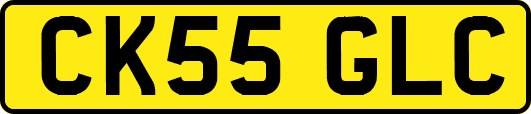 CK55 GLC